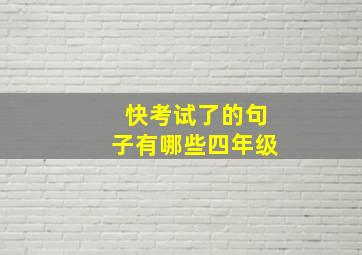 快考试了的句子有哪些四年级